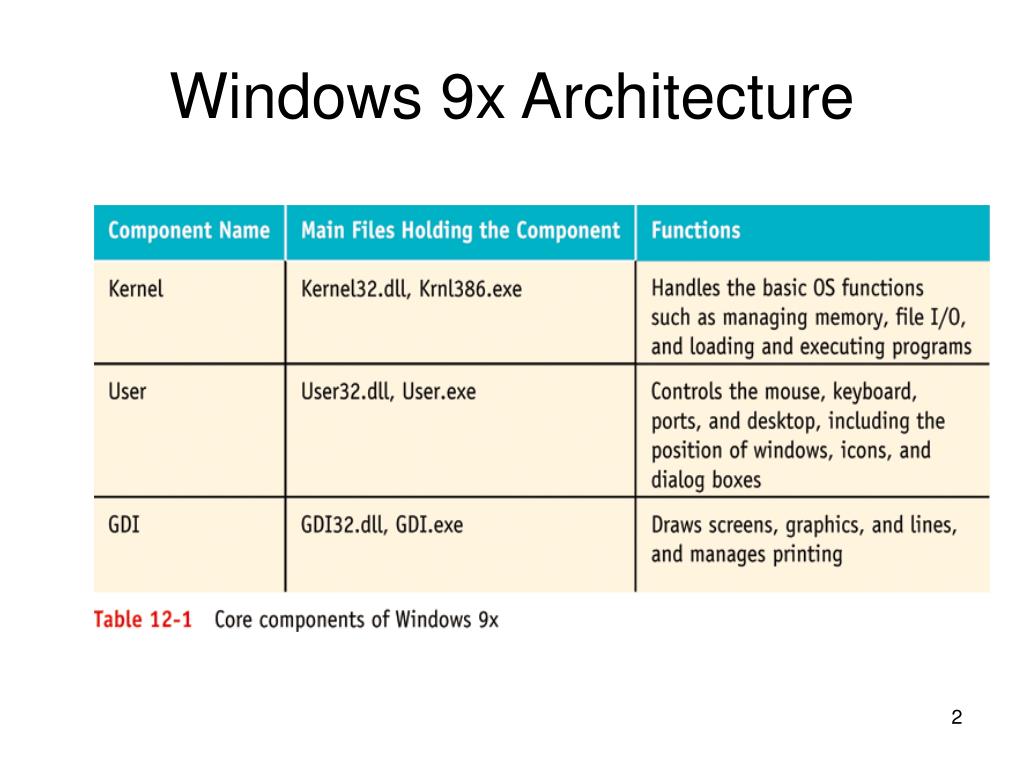 Windows 9x Architecture

| Component Name | Main Files Holding the Component | Functions |
|---|---|---|
| Kernel | Kernel32.dll, Krnl386.exe | Handles the basic OS functions such as managing memory, file I/O, and loading and executing programs |
| User | User32.dll, User.exe | Controls the mouse, keyboard, ports, and desktop, including the position of windows, icons, and dialog boxes |
| GDI | GDI32.dll, GDI.exe | Draws screens, graphics, and lines, and manages printing |

Table 12-1 Core components of Windows 9x

2